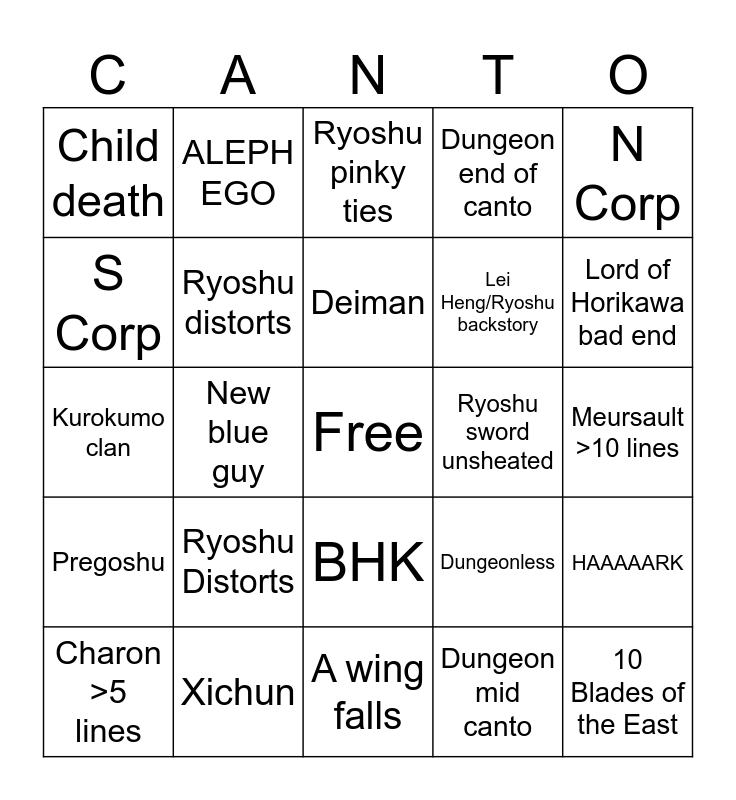 | C | A | N | T | O |
|---|---|---|---|---|
| Child death | ALEPH EGO | Ryoshu pinky ties | Dungeon end of canto | N Corp |
| S Corp | Ryoshu distorts | Deiman | Lei Heng/Ryoshu backstory | Lord of Horikawa bad end |
| Kurokumo clan | New blue guy | Free | Ryoshu sword unsheated | Meursault >10 lines |
| Pregoshu | Ryoshu Distorts | BHK | Dungeonless | HAAAAARK |
| Charon >5 lines | Xichun | A wing falls | Dungeon mid canto | 10 Blades of the East |